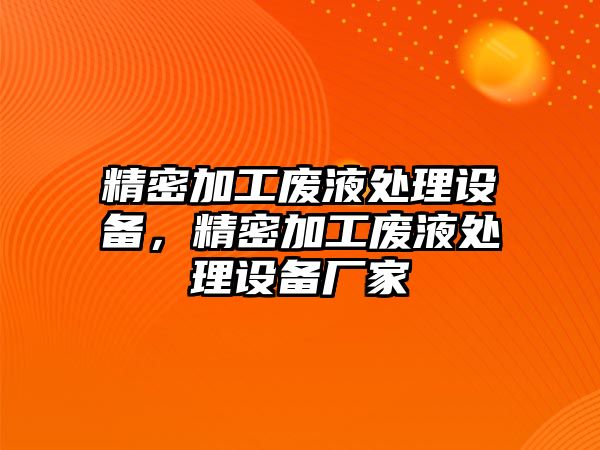 精密加工废液处理设备，精密加工废液处理设备厂家